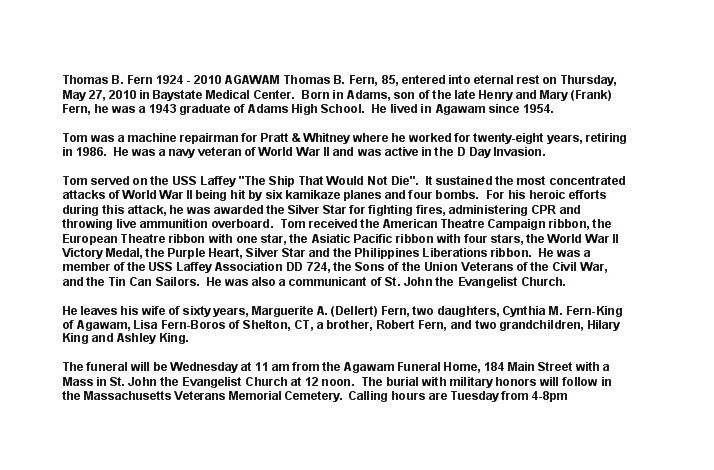 Thomas B. Fern 1924 - 2010 AGAWAM Thomas B. Fern, 85, entered into eternal rest on Thursday, May 27, 2010 in Baystate Medical Center. Born in Adams, son of the late Henry and Mary (Frank) Fern, he was a 1943 graduate of Adams High School. He lived in Agawam since 1954.

Tom was a machine repairman for Pratt & Whitney where he worked for twenty-eight years, retiring in 1986. He was a navy veteran of World War II and was active in the D Day Invasion.

Tom served on the USS Laffey "The Ship That Would Not Die". It sustained the most concentrated attacks of World War II being hit by six kamikaze planes and four bombs. For his heroic efforts during this attack, he was awarded the Silver Star for fighting fires, administering CPR and throwing live ammunition overboard. Tom received the American Theatre Campaign ribbon, the European Theatre ribbon with one star, the Asiatic Pacific ribbon with four stars, the World War II Victory Medal, the Purple Heart, Silver Star and the Philippines Liberations ribbon. He was a member of the USS Laffey Association DD 724, the Sons of the Union Veterans of the Civil War, and the Tin Can Sailors. He was also a communicant of St. John the Evangelist Church.

He leaves his wife of sixty years, Marguerite A. (Dellert) Fern, two daughters, Cynthia M. Fern-King of Agawam, Lisa Fern-Boros of Shelton, CT, a brother, Robert Fern, and two grandchildren, Hilary King and Ashley King.

The funeral will be Wednesday at 11 am from the Agawam Funeral Home, 184 Main Street with a Mass in St. John the Evangelist Church at 12 noon. The burial with military honors will follow in the Massachusetts Veterans Memorial Cemetery. Calling hours are Tuesday from 4-8pm